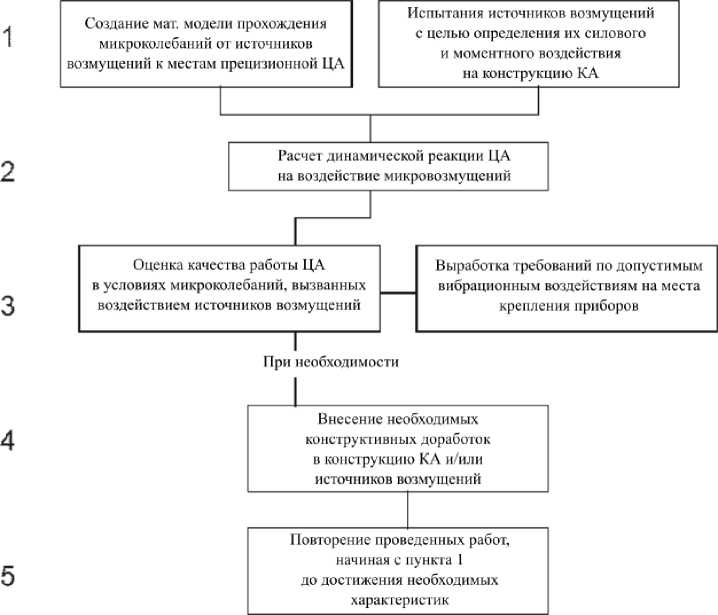 1

Создание мат. модели прохождения микроколебаний от источников возмущений к местам прецизионной ЦА

Испытания источников возмущений с целью определения их силового и моментного воздействия на конструкцию КА

2

Расчет динамической реакции ЦА на воздействие микровозмущений

3

Оценка качества работы ЦА в условиях микроколебаний, вызванных воздействием источников возмущений

Выработка требований по допустимым вибрационным воздействиям на места крепления приборов

При необходимости

4

Внесение необходимых конструктивных доработок в конструкцию КА и/или источников возмущений

5

Повторение проведенных работ, начиная с пункта 1 до достижения необходимых характеристик